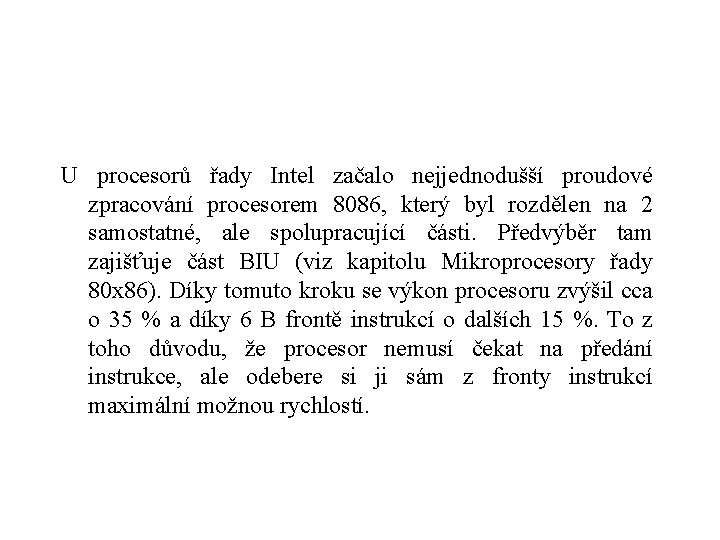 U procesorů řady Intel začalo nejjednodušší proudové zpracování procesorem 8086, který byl rozdělen na 2 samostatné, ale spolupracující části. Předvýběr tam zajišťuje část BIU (viz kapitolu Mikroprocesory řady 80x86). Díky tomuto kroku se výkon procesoru zvýšil cca o 35 % a díky 6 B frontě instrukcí o dalších 15 %. To z toho důvodu, že procesor nemusí čekat na předání instrukce, ale odebere si ji sám z fronty instrukcí maximální možnou rychlostí.